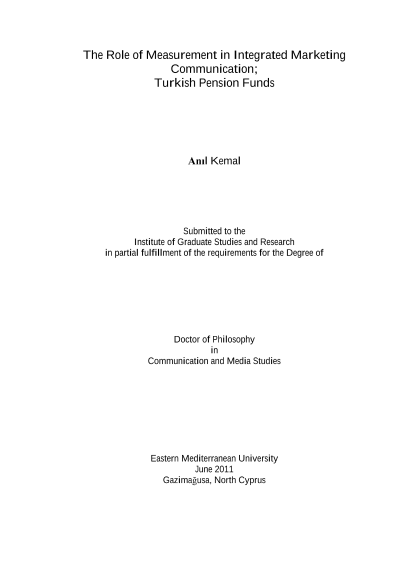 The Role of Measurement in Integrated Marketing Communication;
Turkish Pension Funds

Anıl Kemal

Submitted to the
Institute of Graduate Studies and Research
in partial fulfillment of the requirements for the Degree of

Doctor of Philosophy
in
Communication and Media Studies

Eastern Mediterranean University
June 2011
Gazimağusa, North Cyprus